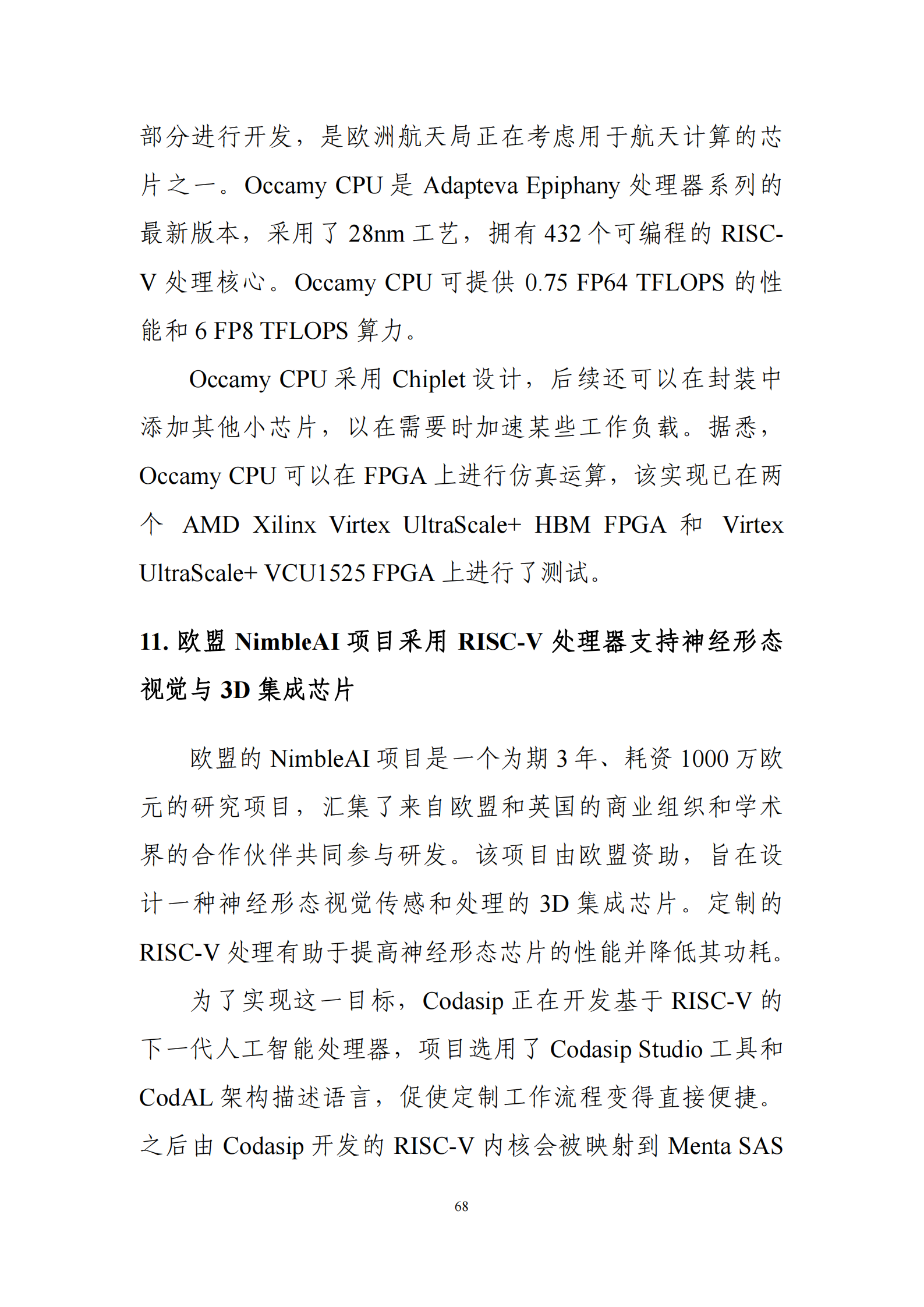 部分进行开发，是欧洲航天局正在考虑用于航天计算的芯片之一。Occamy CPU 是 Adapteva Epiphany 处理器系列的最新版本，采用了 28nm 工艺，拥有 432 个可编程的 RISC-V 处理核心。Occamy CPU 可提供 0.75 FP64 TFLOPS 的性能和 6 FP8 TFLOPS 算力。

Occamy CPU 采用 Chiplet 设计，后续还可以在封装中添加其他小芯片，以在需要时加速某些工作负载。据悉，Occamy CPU 可以在 FPGA 上进行仿真运算，该实现已在两个 AMD Xilinx Virtex UltraScale+ HBM FPGA 和 Virtex UltraScale+ VCU1525 FPGA 上进行了测试。

11. 欧盟 NimbleAI 项目采用 RISC-V 处理器支持神经形态视觉与 3D 集成芯片

欧盟的 NimbleAI 项目是一个为期 3 年、耗资 1000 万欧元的研究项目，汇集了来自欧盟和英国的商业组织和学术界的合作伙伴共同参与研发。该项目由欧盟资助，旨在设计一种神经形态视觉传感和处理的 3D 集成芯片。定制的 RISC-V 处理有助于提高神经形态芯片的性能并降低其功耗。

为了实现这一目标，Codasip 正在开发基于 RISC-V 的下一代人工智能处理器，项目选用了 Codasip Studio 工具和 CodAL 架构描述语言，促使定制工作流程变得直接便捷。之后由 Codasip 开发的 RISC-V 内核会被映射到 Menta SAS

68